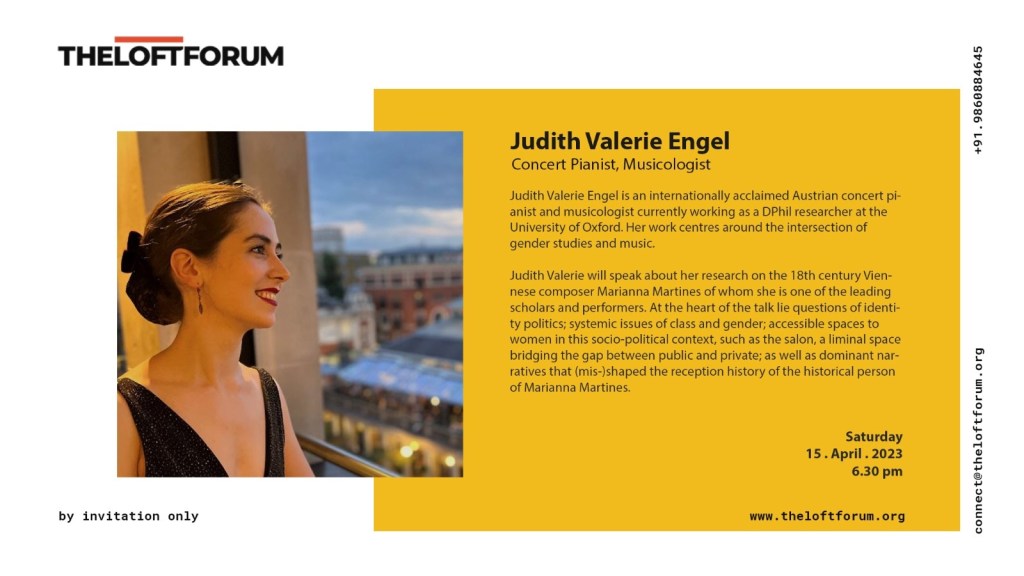 THELOFTFORUM

Judith Valerie Engel
Concert Pianist, Musicologist

Judith Valerie Engel is an internationally acclaimed Austrian concert pianist and musicologist currently working as a DPhil researcher at the University of Oxford. Her work centres around the intersection of gender studies and music.

Judith Valerie will speak about her research on the 18th century Viennese composer Marianna Martines of whom she is one of the leading scholars and performers. At the heart of the talk lie questions of identity politics; systemic issues of class and gender; accessible spaces to women in this socio-political context, such as the salon, a liminal space bridging the gap between public and private; as well as dominant narratives that (mis-)shaped the reception history of the historical person of Marianna Martines.

Saturday
15 . April . 2023
6.30 pm

by invitation only

www.theloftforum.org

+91.9860884645

connect@theloftforum.org